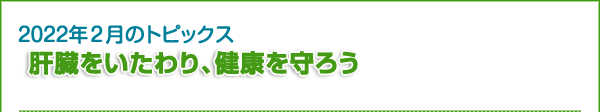 2022年２月のトピックス
肝臓をいたわり、健康を守ろう